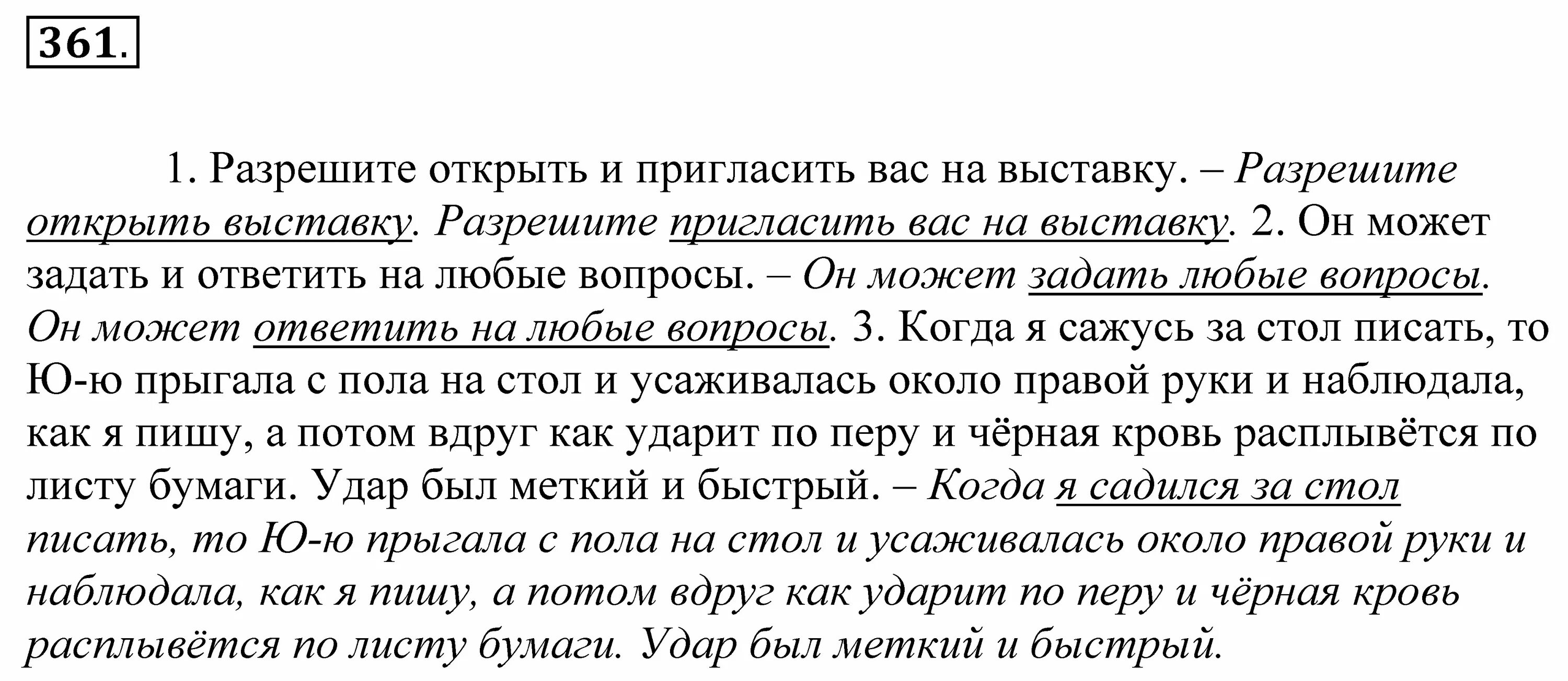 361.

1. Разрешите открыть и пригласить вас на выставку. – Разрешите открыть выставку. Разрешите пригласить вас на выставку. 2. Он может задать и ответить на любые вопросы. – Он может задать любые вопросы. Он может ответить на любые вопросы. 3. Когда я сажусь за стол писать, то Ю-ю прыгала с пола на стол и усаживалась около правой руки и наблюдала, как я пишу, а потом вдруг как ударит по перу и чёрная кровь расплывётся по листу бумаги. Удар был меткий и быстрый. – Когда я садился за стол писать, то Ю-ю прыгала с пола на стол и усаживалась около правой руки и наблюдала, как я пишу, а потом вдруг как ударит по перу и чёрная кровь расплывётся по листу бумаги. Удар был меткий и быстрый.